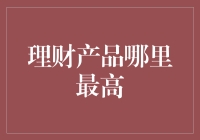 理财产品哪里最高